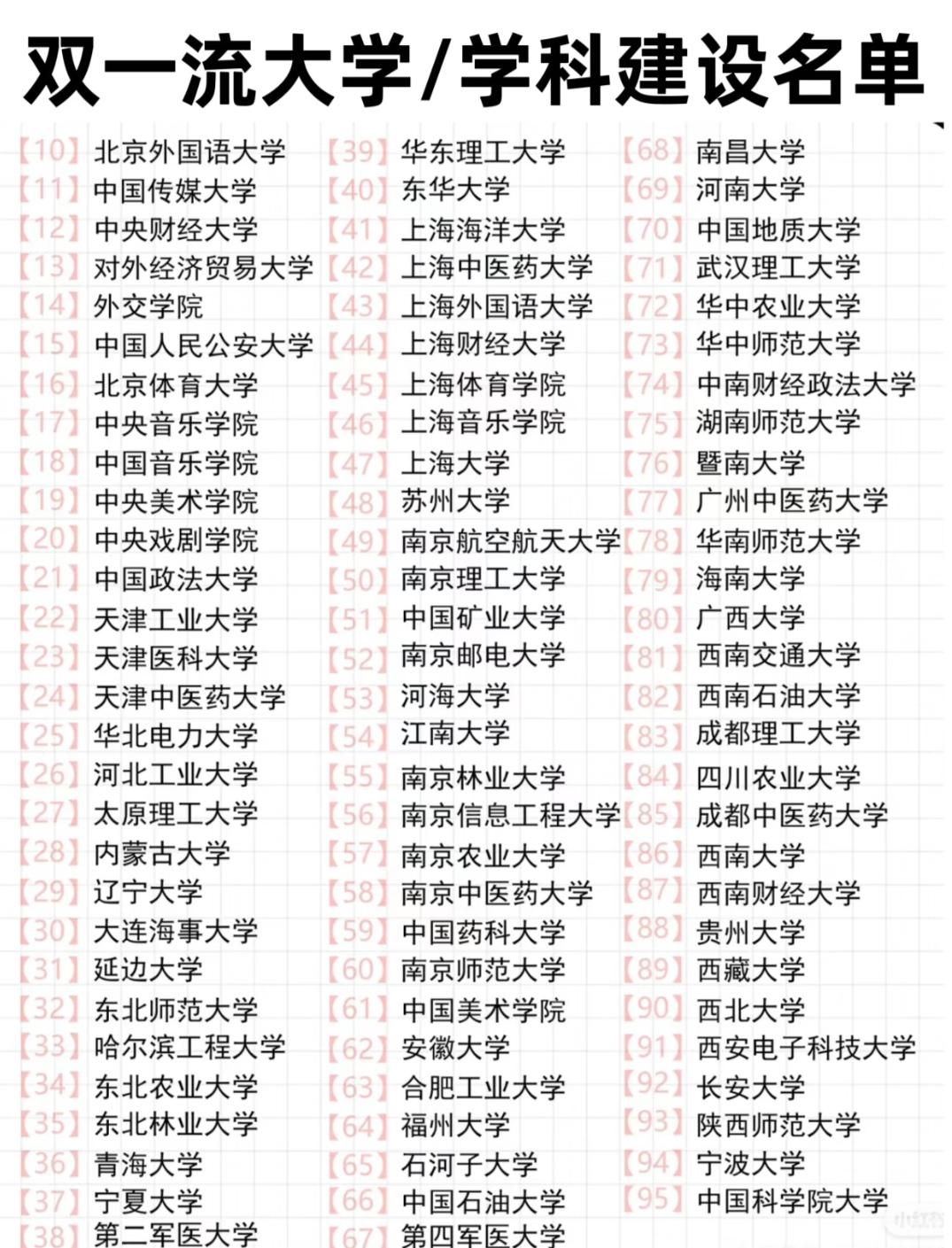 双一流大学/学科建设名单

【10】北京外国语大学
【11】中国传媒大学
【12】中央财经大学
【13】对外经济贸易大学
【14】外交学院
【15】中国人民公安大学
【16】北京体育大学
【17】中央音乐学院
【18】中国音乐学院
【19】中央美术学院
【20】中央戏剧学院
【21】中国政法大学
【22】天津工业大学
【23】天津医科大学
【24】天津中医药大学
【25】华北电力大学
【26】河北工业大学
【27】太原理工大学
【28】内蒙古大学
【29】辽宁大学
【30】大连海事大学
【31】延边大学
【32】东北师范大学
【33】哈尔滨工程大学
【34】东北农业大学
【35】东北林业大学
【36】青海大学
【37】宁夏大学
【38】第二军医大学

【39】华东理工大学
【40】东华大学
【41】上海海洋大学
【42】上海中医药大学
【43】上海外国语大学
【44】上海财经大学
【45】上海体育学院
【46】上海音乐学院
【47】上海大学
【48】苏州大学
【49】南京航空航天大学
【50】南京理工大学
【51】中国矿业大学
【52】南京邮电大学
【53】河海大学
【54】江南大学
【55】南京林业大学
【56】南京信息工程大学
【57】南京农业大学
【58】南京中医药大学
【59】中国药科大学
【60】南京师范大学
【61】中国美术学院
【62】安徽大学
【63】合肥工业大学
【64】福州大学
【65】石河子大学
【66】中国石油大学
【67】第四军医大学

【68】南昌大学
【69】河南大学
【70】中国地质大学
【71】武汉理工大学
【72】华中农业大学
【73】华中师范大学
【74】中南财经政法大学
【75】湖南师范大学
【76】暨南大学
【77】广州中医药大学
【78】华南师范大学
【79】海南大学
【80】广西大学
【81】西南交通大学
【82】西南石油大学
【83】成都理工大学
【84】四川农业大学
【85】成都中医药大学
【86】西南大学
【87】西南财经大学
【88】贵州大学
【89】西藏大学
【90】西北大学
【91】西安电子科技大学
【92】长安大学
【93】陕西师范大学
【94】宁波大学
【95】中国科学院大学